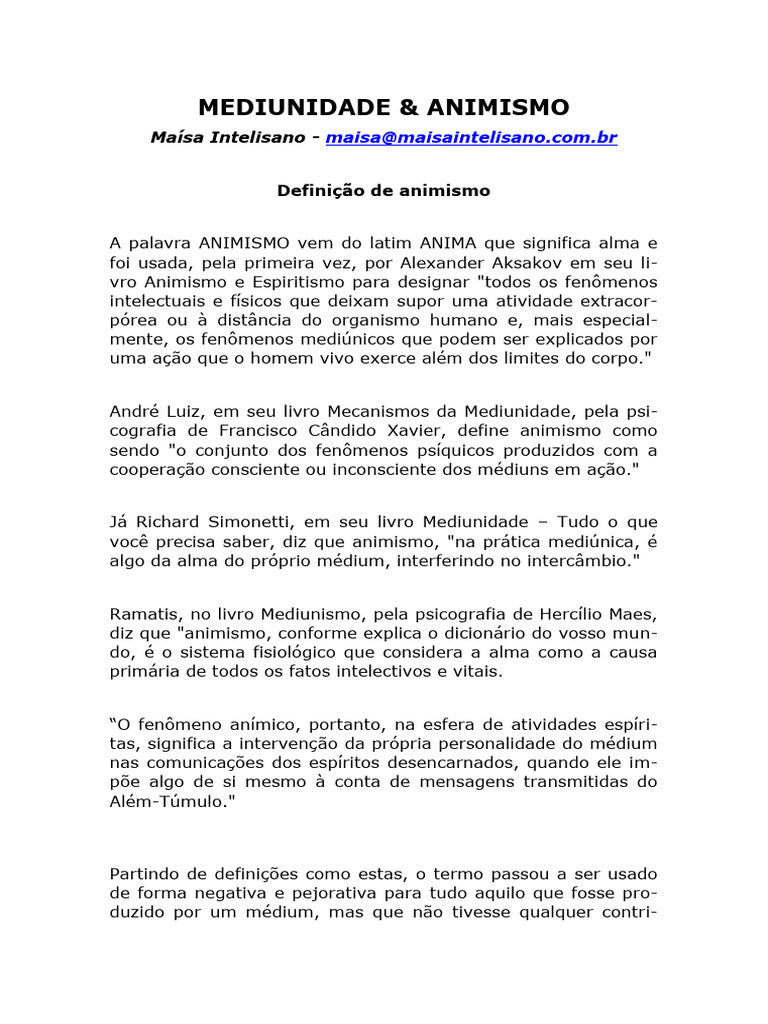 MEDIUNIDADE & ANIMISMO

Maísa Intelisano - maisa@maisaintelisano.com.br

Definição de animismo

A palavra ANIMISMO vem do latim ANIMA que significa alma e foi usada, pela primeira vez, por Alexander Aksakov em seu livro Animismo e Espiritismo para designar "todos os fenômenos intelectuais e físicos que deixam supor uma atividade extracorpórea ou à distância do organismo humano e, mais especialmente, os fenômenos mediúnicos que podem ser explicados por uma ação que o homem vivo exerce além dos limites do corpo."

André Luiz, em seu livro Mecanismos da Mediunidade, pela psicografia de Francisco Cândido Xavier, define animismo como sendo "o conjunto dos fenômenos psíquicos produzidos com a cooperação consciente ou inconsciente dos médiuns em ação."

Já Richard Simonetti, em seu livro Mediunidade – Tudo o que você precisa saber, diz que animismo, "na prática mediúnica, é algo da alma do próprio médium, interferindo no intercâmbio."

Ramatis, no livro Mediunismo, pela psicografia de Hercílio Maes, diz que "animismo, conforme explica o dicionário do vosso mundo, é o sistema fisiológico que considera a alma como a causa primária de todos os fatos intelectivos e vitais.

“O fenômeno anímico, portanto, na esfera de atividades espíritas, significa a intervenção da própria personalidade do médium nas comunicações dos espíritos desencarnados, quando ele impõe algo de si mesmo à conta de mensagens transmitidas do Além-Túmulo."

Partindo de definições como estas, o termo passou a ser usado de forma negativa e pejorativa para tudo aquilo que fosse produzido por um médium, mas que não tivesse qualquer contri-